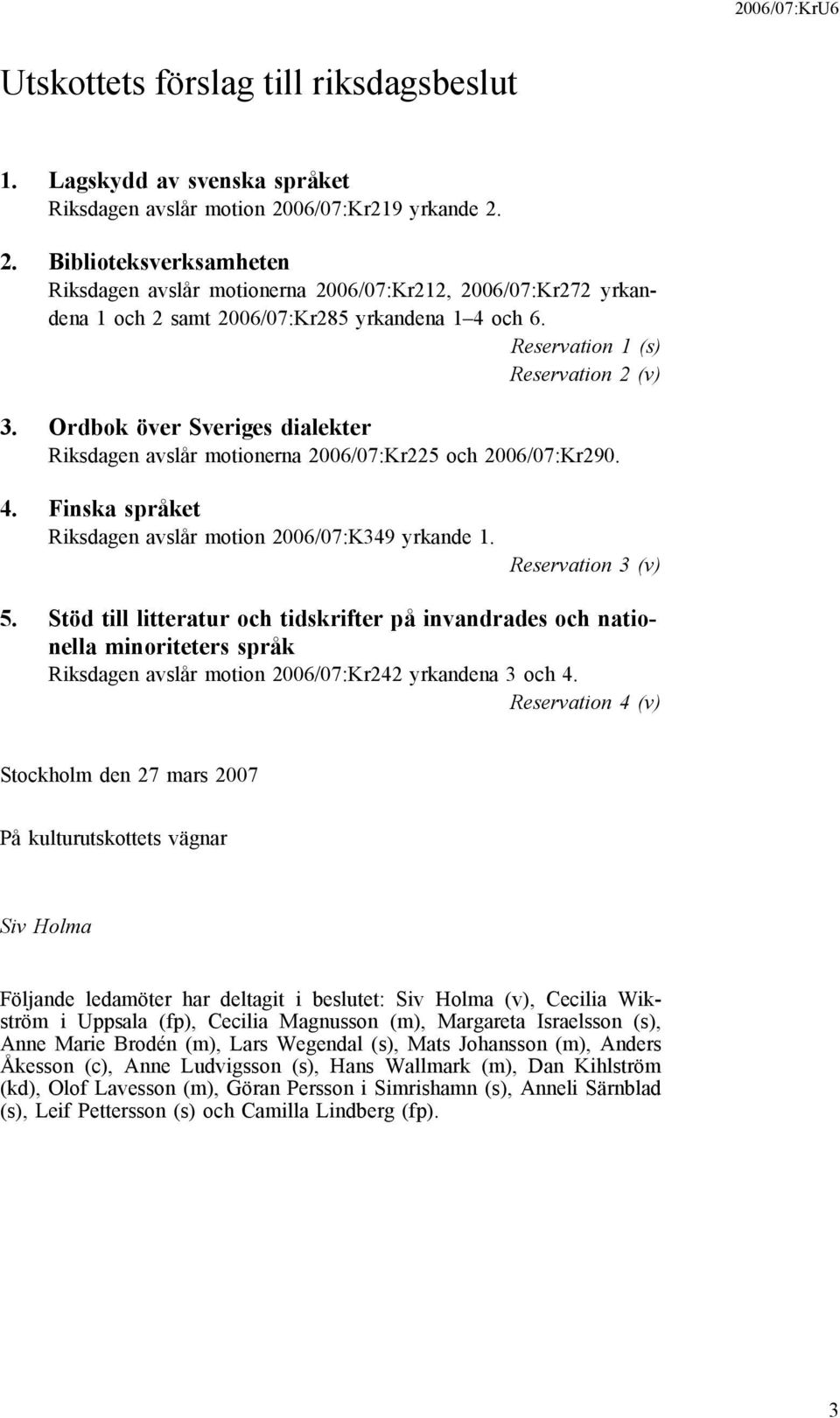 2006/07:KrU6

Utskottets förslag till riksdagsbeslut

1. Lagskydd av svenska språket
Riksdagen avslår motion 2006/07:Kr219 yrkande 2.

2. Biblioteksverksamheten
Riksdagen avslår motionerna 2006/07:Kr212, 2006/07:Kr272 yrkandena 1 och 2 samt 2006/07:Kr285 yrkandena 1–4 och 6.
Reservation 1 (s)
Reservation 2 (v)

3. Ordbok över Sveriges dialekter
Riksdagen avslår motionerna 2006/07:Kr225 och 2006/07:Kr290.

4. Finska språket
Riksdagen avslår motion 2006/07:K349 yrkande 1.
Reservation 3 (v)

5. Stöd till litteratur och tidskrifter på invandrades och nationella minoriteters språk
Riksdagen avslår motion 2006/07:Kr242 yrkandena 3 och 4.
Reservation 4 (v)

Stockholm den 27 mars 2007

På kulturutskottets vägnar

Siv Holma

Följande ledamöter har deltagit i beslutet: Siv Holma (v), Cecilia Wikström i Uppsala (fp), Cecilia Magnusson (m), Margareta Israelsson (s), Anne Marie Brodén (m), Lars Wegendal (s), Mats Johansson (m), Anders Åkesson (c), Anne Ludvigsson (s), Hans Wallmark (m), Dan Kihlström (kd), Olof Lavesson (m), Göran Persson i Simrishamn (s), Anneli Särnblad (s), Leif Pettersson (s) och Camilla Lindberg (fp).

3